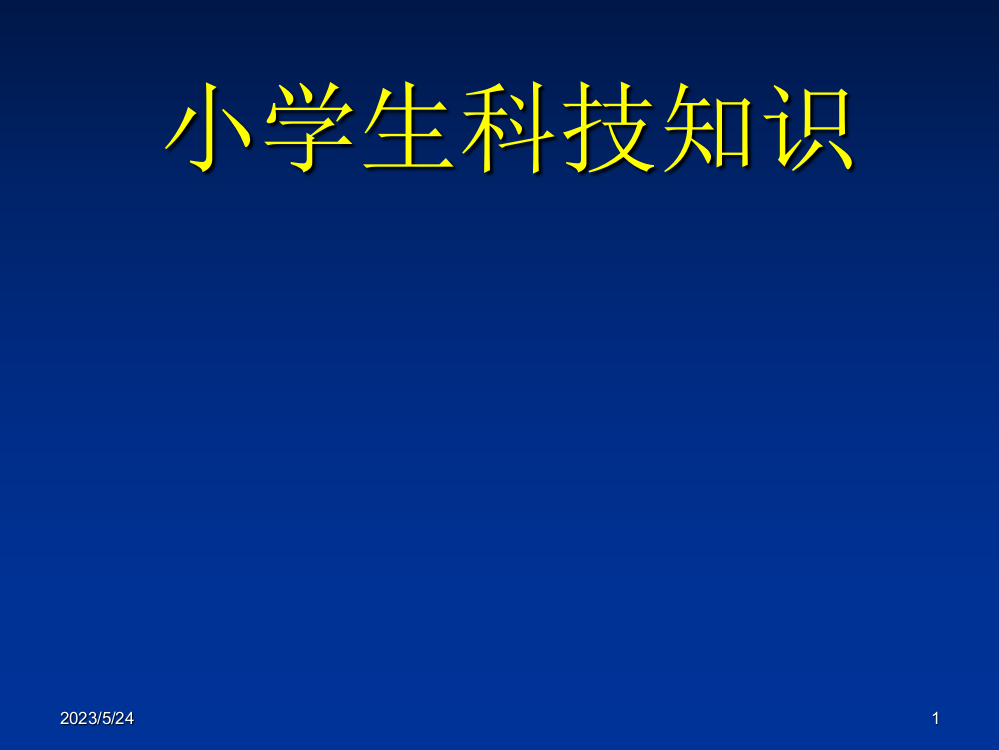 小学生科技知识

2023/5/24

1